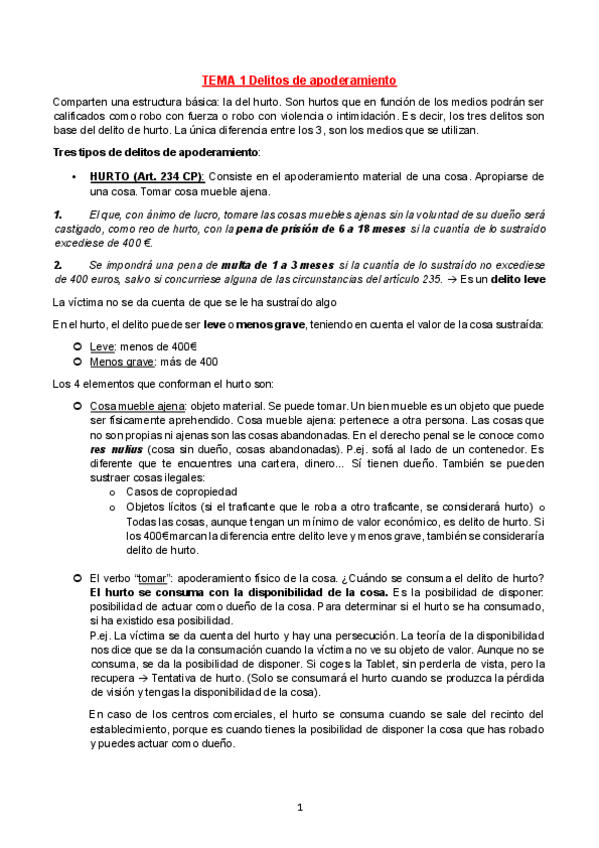 TEMA 1 Delitos de apoderamiento

Comparten una estructura básica: la del hurto. Son hurtos que en función de los medios podrán ser calificados como robo con fuerza o robo con violencia o intimidación. Es decir, los tres delitos son base del delito de hurto. La única diferencia entre los 3, son los medios que se utilizan.

Tres tipos de delitos de apoderamiento:

• HURTO (Art. 234 CP): Consiste en el apoderamiento material de una cosa. Apropiarse de una cosa. Tomar cosa mueble ajena.

1. El que, con ánimo de lucro, tomare las cosas muebles ajenas sin la voluntad de su dueño será castigado, como reo de hurto, con la pena de prisión de 6 a 18 meses si la cuantía de lo sustraído excediese de 400 €.

2. Se impondrá una pena de multa de 1 a 3 meses si la cuantía de lo sustraído no excediese de 400 euros, salvo si concurriese alguna de las circunstancias del artículo 235. → Es un delito leve

La víctima no se da cuenta de que se le ha sustraído algo

En el hurto, el delito puede ser leve o menos grave, teniendo en cuenta el valor de la cosa sustraída:

○ Leve: menos de 400€
○ Menos grave: más de 400

Los 4 elementos que conforman el hurto son:

○ Cosa mueble ajena: objeto material. Se puede tomar. Un bien mueble es un objeto que puede ser físicamente aprehendido. Cosa mueble ajena: pertenece a otra persona. Las cosas que no son propias ni ajenas son las cosas abandonadas. En el derecho penal se le conoce como res nulius (cosa sin dueño, cosas abandonadas). P.ej. sofá al lado de un contenedor. Es diferente que te encuentres una cartera, dinero... Sí tienen dueño. También se pueden sustraer cosas ilegales:
o Casos de copropiedad
o Objetos lícitos (si el traficante que le roba a otro traficante, se considerará hurto) o Todas las cosas, aunque tengan un mínimo de valor económico, es delito de hurto. Si los 400€ marcan la diferencia entre delito leve y menos grave, también se consideraría delito de hurto.

○ El verbo "tomar": apoderamiento físico de la cosa. ¿Cuándo se consuma el delito de hurto? El hurto se consuma con la disponibilidad de la cosa. Es la posibilidad de disponer: posibilidad de actuar como dueño de la cosa. Para determinar si el hurto se ha consumado, si ha existido esa posibilidad.
P.ej. La víctima se da cuenta del hurto y hay una persecución. La teoría de la disponibilidad nos dice que se da la consumación cuando la víctima no ve su objeto de valor. Aunque no se consuma, se da la posibilidad de disponer. Si coges la Tablet, sin perderla de vista, pero la recupera → Tentativa de hurto. (Solo se consumará el hurto cuando se produzca la pérdida de visión y tengas la disponibilidad de la cosa).

En caso de los centros comerciales, el hurto se consuma cuando se sale del recinto del establecimiento, porque es cuando tienes la posibilidad de disponer la cosa que has robado y puedes actuar como dueño.

1